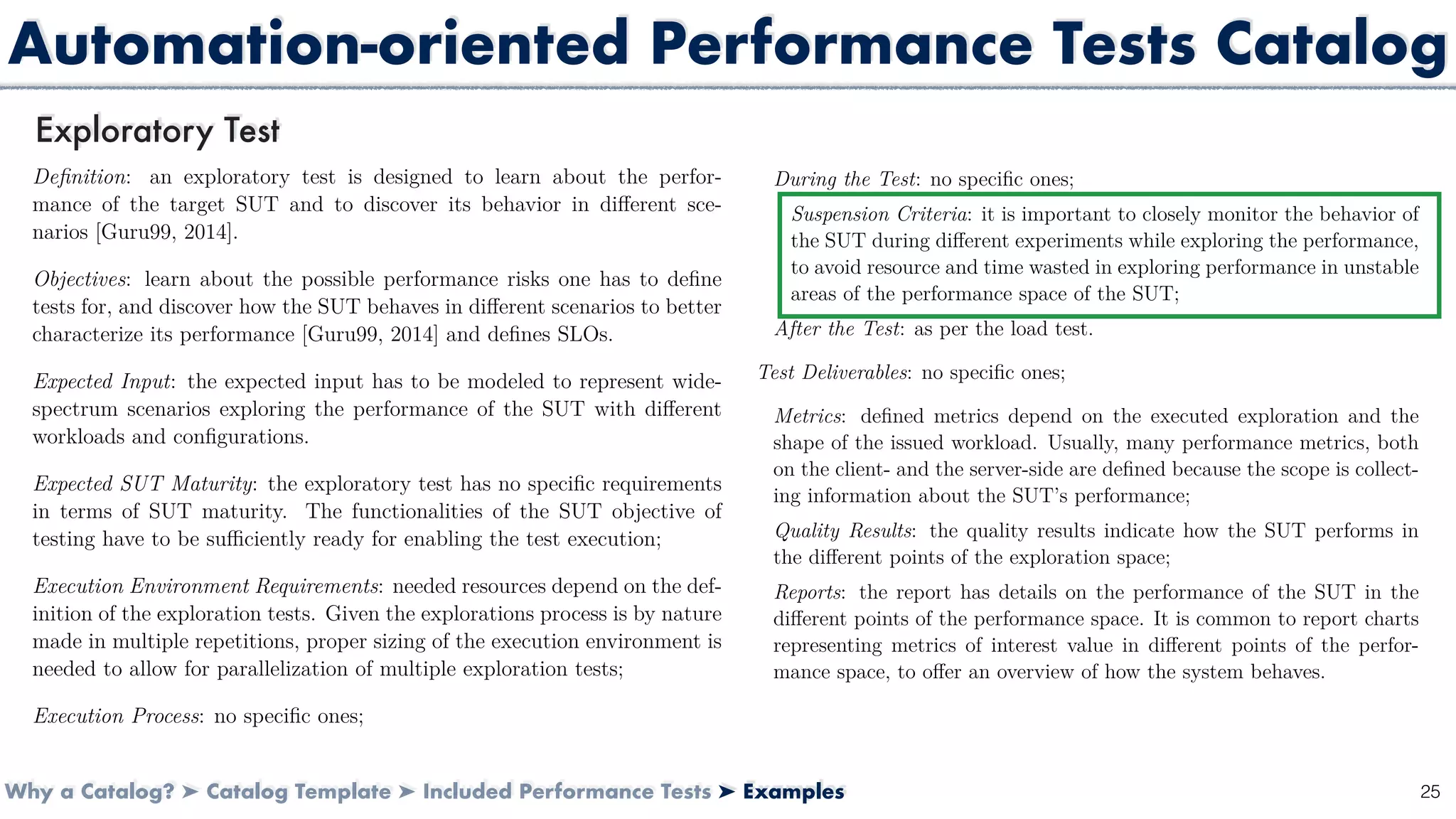 Automation-oriented Performance Tests Catalog

Exploratory Test

Definition: an exploratory test is designed to learn about the performance of the target SUT and to discover its behavior in different scenarios [Guru99, 2014].

Objectives: learn about the possible performance risks one has to define tests for, and discover how the SUT behaves in different scenarios to better characterize its performance [Guru99, 2014] and defines SLOs.

Expected Input: the expected input has to be modeled to represent wide-spectrum scenarios exploring the performance of the SUT with different workloads and configurations.

Expected SUT Maturity: the exploratory test has no specific requirements in terms of SUT maturity. The functionalities of the SUT objective of testing have to be sufficiently ready for enabling the test execution;

Execution Environment Requirements: needed resources depend on the definition of the exploration tests. Given the explorations process is by nature made in multiple repetitions, proper sizing of the execution environment is needed to allow for parallelization of multiple exploration tests;

Execution Process: no specific ones;

During the Test: no specific ones;

Suspension Criteria: it is important to closely monitor the behavior of the SUT during different experiments while exploring the performance, to avoid resource and time wasted in exploring performance in unstable areas of the performance space of the SUT;

After the Test: as per the load test.

Test Deliverables: no specific ones;

Metrics: defined metrics depend on the executed exploration and the shape of the issued workload. Usually, many performance metrics, both on the client- and the server-side are defined because the scope is collecting information about the SUT's performance;

Quality Results: the quality results indicate how the SUT performs in the different points of the exploration space;

Reports: the report has details on the performance of the SUT in the different points of the performance space. It is common to report charts representing metrics of interest value in different points of the performance space, to offer an overview of how the system behaves.

Why a Catalog? ➤ Catalog Template ➤ Included Performance Tests ➤ Examples

25